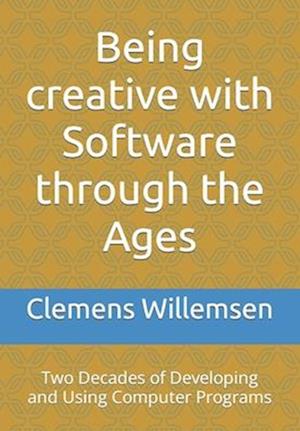 Being creative with Software through the Ages

Clemens Willemsen

Two Decades of Developing and Using Computer Programs